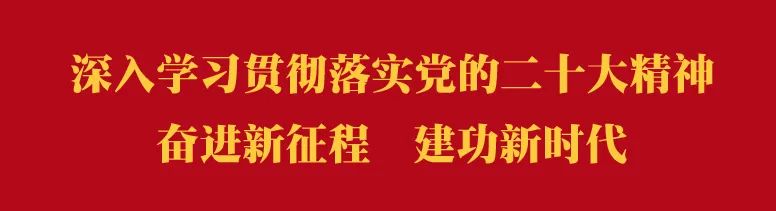 深入学习贯彻落实党的二十大精神
奋进新征程　建功新时代